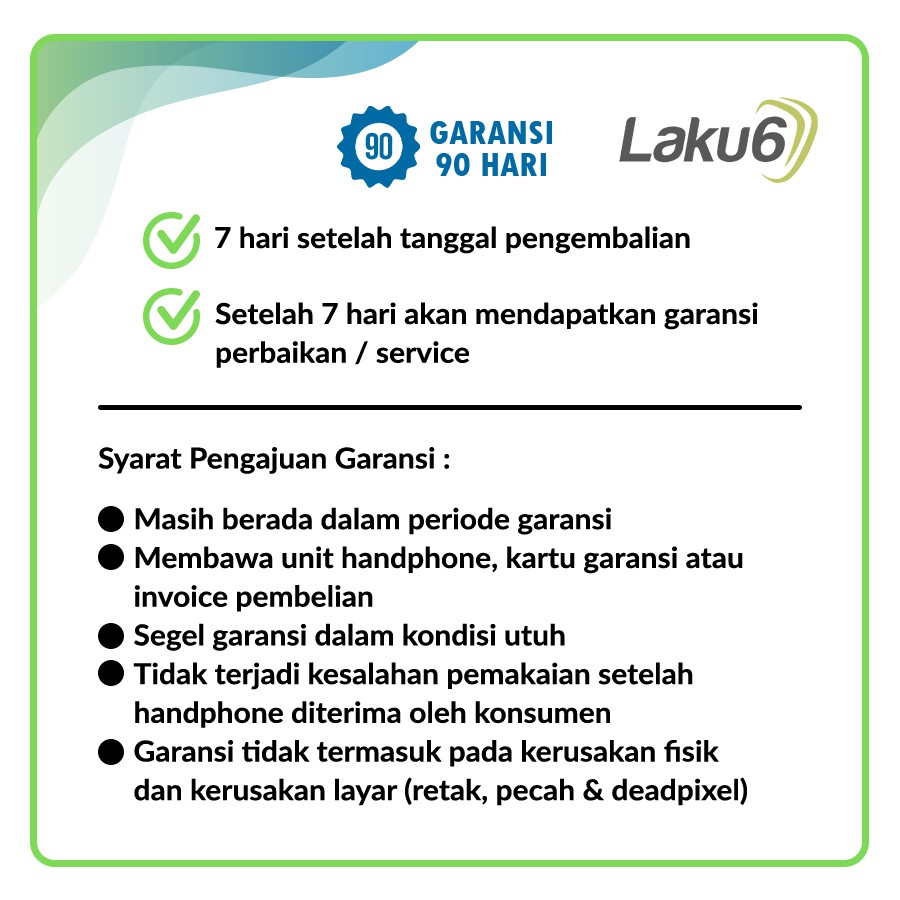 90 GARANSI 90 HARI

Laku6

7 hari setelah tanggal pengembalian

Setelah 7 hari akan mendapatkan garansi perbaikan / service

Syarat Pengajuan Garansi :

● Masih berada dalam periode garansi
● Membawa unit handphone, kartu garansi atau invoice pembelian
● Segel garansi dalam kondisi utuh
● Tidak terjadi kesalahan pemakaian setelah handphone diterima oleh konsumen
● Garansi tidak termasuk pada kerusakan fisik dan kerusakan layar (retak, pecah & deadpixel)